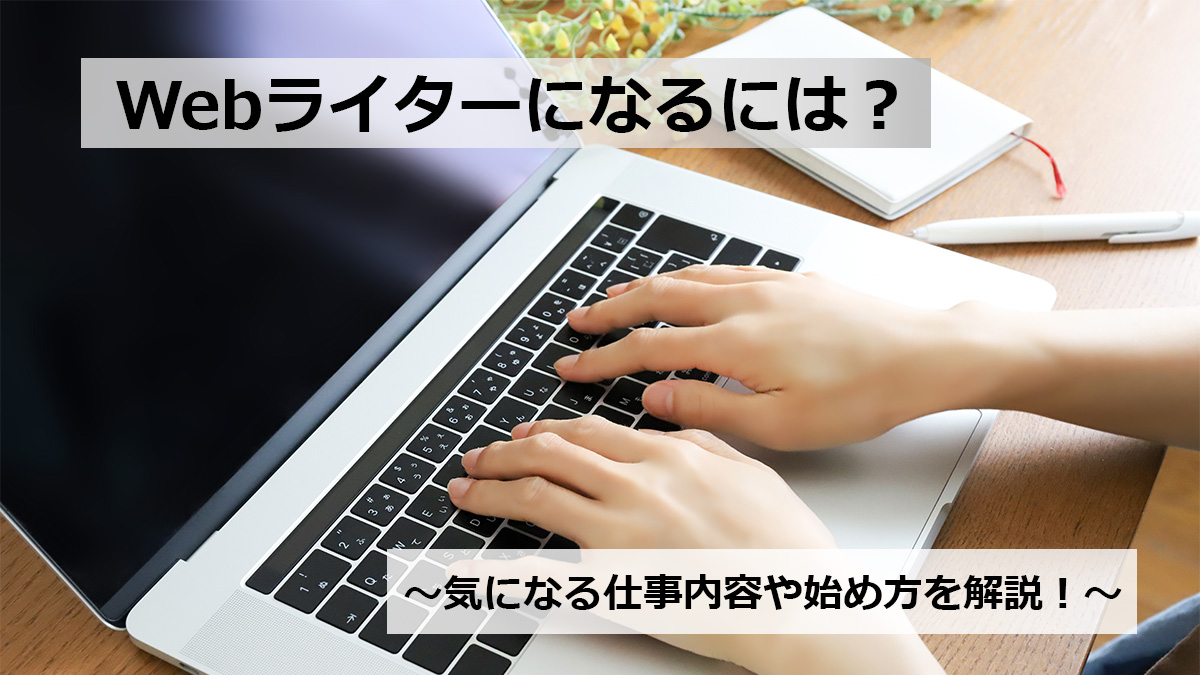 Webライターになるには？

～気になる仕事内容や始め方を解説！～